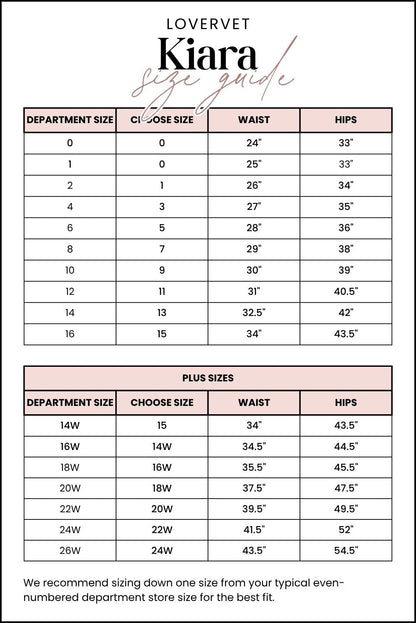 LOVERVET

Kiara
size guide

| DEPARTMENT SIZE | CHOOSE SIZE | WAIST | HIPS |
|---|---|---|---|
| 0 | 0 | 24" | 33" |
| 1 | 0 | 25" | 33" |
| 2 | 1 | 26" | 34" |
| 4 | 3 | 27" | 35" |
| 6 | 5 | 28" | 36" |
| 8 | 7 | 29" | 38" |
| 10 | 9 | 30" | 39" |
| 12 | 11 | 31" | 40.5" |
| 14 | 13 | 32.5" | 42" |
| 16 | 15 | 34" | 43.5" |

PLUS SIZES

| DEPARTMENT SIZE | CHOOSE SIZE | WAIST | HIPS |
|---|---|---|---|
| 14W | 15 | 34" | 43.5" |
| 16W | 14W | 34.5" | 44.5" |
| 18W | 16W | 35.5" | 45.5" |
| 20W | 18W | 37.5" | 47.5" |
| 22W | 20W | 39.5" | 49.5" |
| 24W | 22W | 41.5" | 52" |
| 26W | 24W | 43.5" | 54.5" |

We recommend sizing down one size from your typical even-numbered department store size for the best fit.